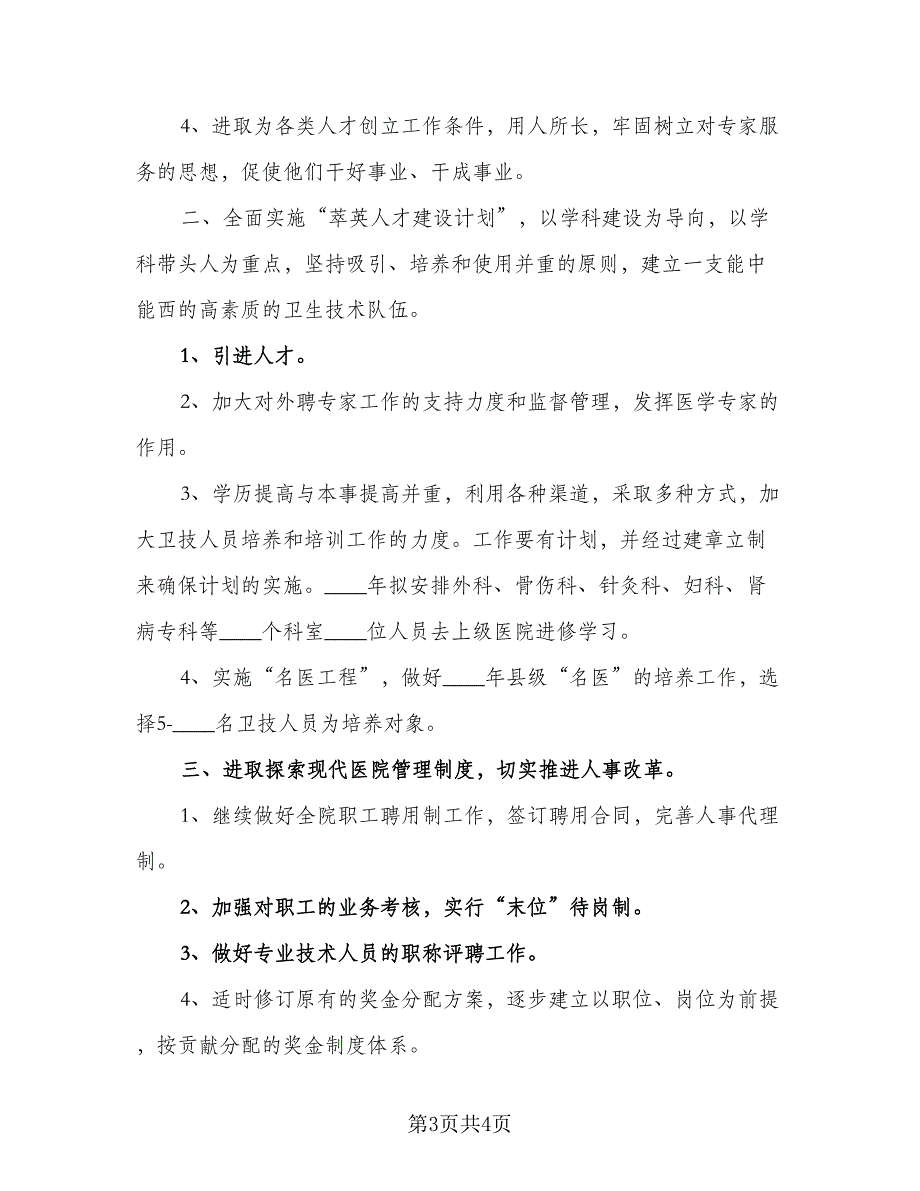 4、进取为各类人才创立工作条件，用人所长，牢固树立对专家服务的思想，促使他们干好事业、干成事业。

二、全面实施“萃英人才建设计划”，以学科建设为导向，以学科带头人为重点，坚持吸引、培养和使用并重的原则，建立一支能中能西的高素质的卫生技术队伍。

1、引进人才。

2、加大对外聘专家工作的支持力度和监督管理，发挥医学专家的作用。

3、学历提高与本事提高并重，利用各种渠道，采取多种方式，加大卫技人员培养和培训工作的力度。工作要有计划，并经过建章立制来确保计划的实施。____年拟安排外科、骨伤科、针灸科、妇科、肾病专科等____个科室____位人员去上级医院进修学习。

4、实施“名医工程”，做好____年县级“名医”的培养工作，选择5-____名卫技人员为培养对象。

三、进取探索现代医院管理制度，切实推进人事改革。

1、继续做好全院职工聘用制工作，签订聘用合同，完善人事代理制。

2、加强对职工的业务考核，实行“末位”待岗制。

3、做好专业技术人员的职称评聘工作。

4、适时修订原有的奖金分配方案，逐步建立以职位、岗位为前提，按贡献分配的奖金制度体系。

第3页共4页